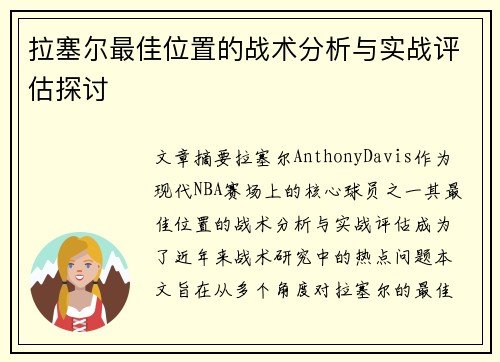 拉塞尔最佳位置的战术分析与实战评估探讨

文章摘要拉塞尔AnthonyDavis作为现代NBA赛场上的核心球员之一其最佳位置的战术分析与实战评估成为了近年来战术研究中的热点问题本文旨在从多个角度对拉塞尔的最佳